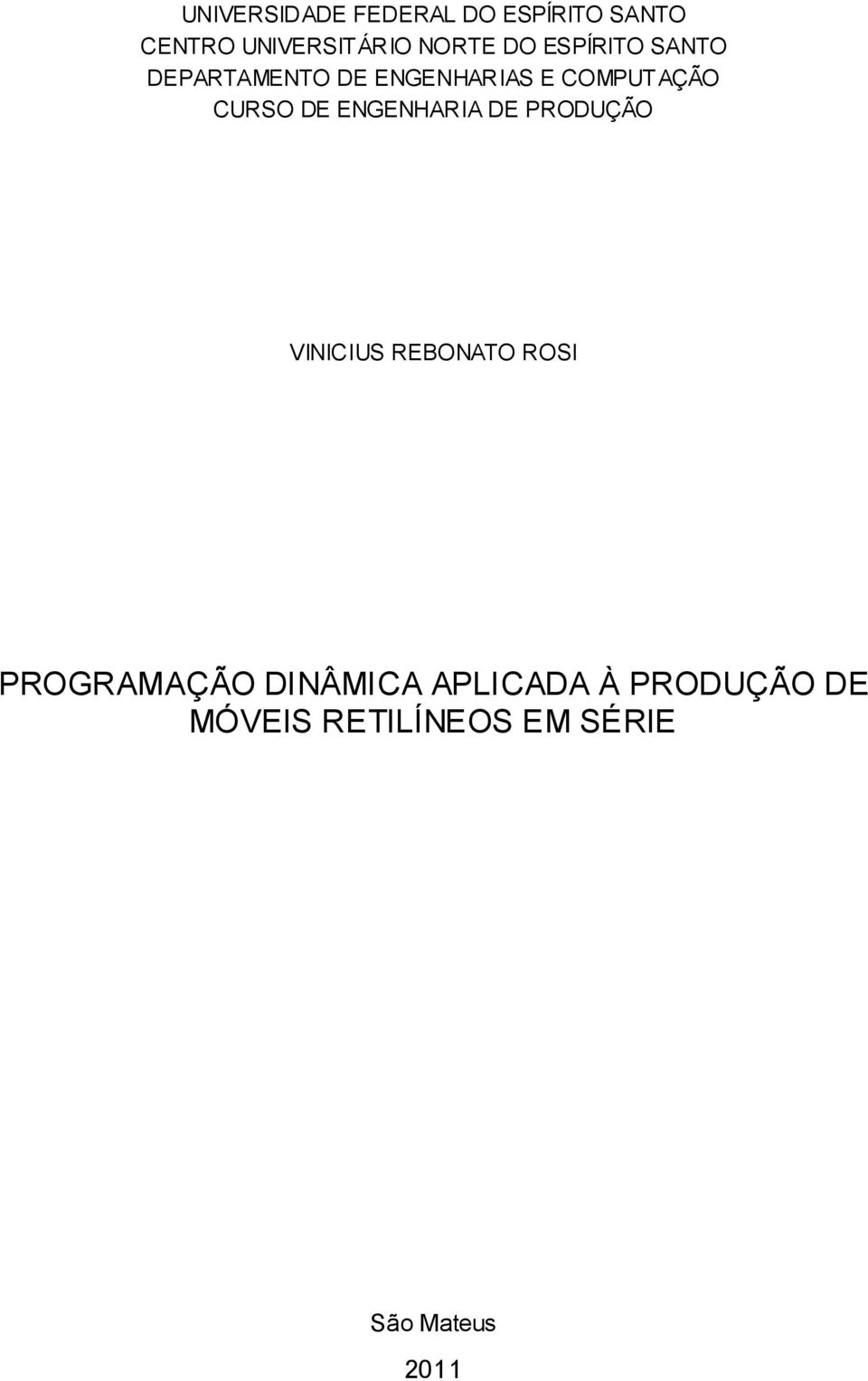 UNIVERSIDADE FEDERAL DO ESPÍRITO SANTO
CENTRO UNIVERSITÁRIO NORTE DO ESPÍRITO SANTO
DEPARTAMENTO DE ENGENHARIAS E COMPUTAÇÃO
CURSO DE ENGENHARIA DE PRODUÇÃO

VINICIUS REBONATO ROSI

PROGRAMAÇÃO DINÂMICA APLICADA À PRODUÇÃO DE MÓVEIS RETILÍNEOS EM SÉRIE

São Mateus

2011